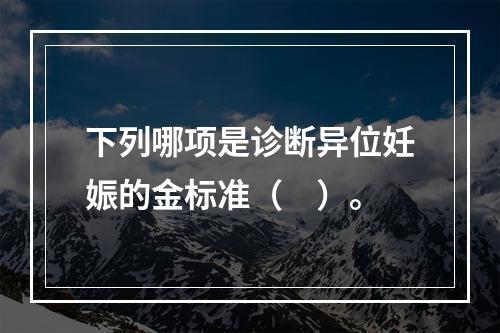 下列哪项是诊断异位妊娠的金标准（　）。